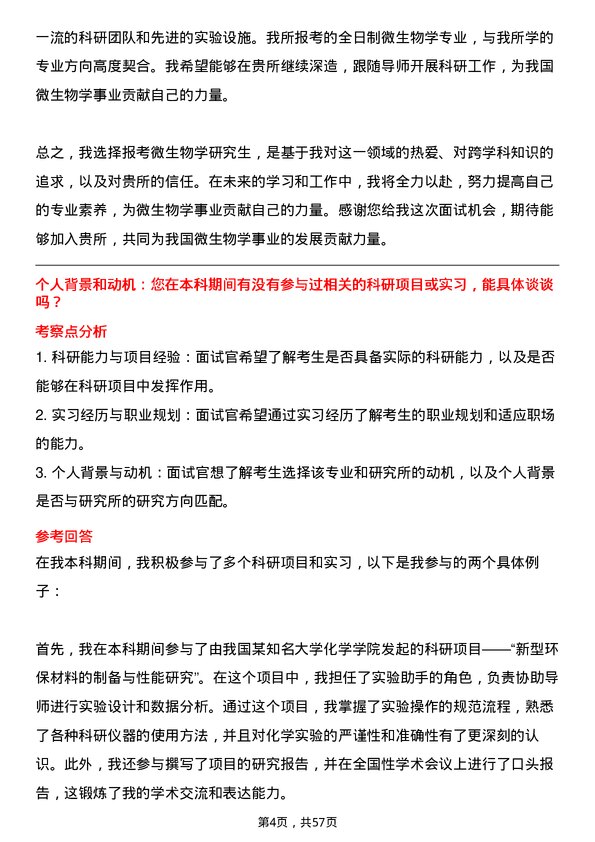 一流的科研团队和先进的实验设施。我所报考的全日制微生物学专业，与我所学的专业方向高度契合。我希望能够在贵所继续深造，跟随导师开展科研工作，为我国微生物学事业贡献自己的力量。

总之，我选择报考微生物学研究生，是基于我对这一领域的热爱、对跨学科知识的追求，以及对贵所的信任。在未来的学习和工作中，我将全力以赴，努力提高自己的专业素养，为微生物学事业贡献自己的力量。感谢您给我这次面试机会，期待能够加入贵所，共同为我国微生物学事业的发展贡献力量。

个人背景和动机：您在本科期间有没有参与过相关的科研项目或实习，能具体谈谈吗？

考察点分析

1. 科研能力与项目经验：面试官希望了解考生是否具备实际的科研能力，以及是否能够在科研项目中发挥作用。

2. 实习经历与职业规划：面试官希望通过实习经历了解考生的职业规划和适应职场的能力。

3. 个人背景与动机：面试官想了解考生选择该专业和研究所的动机，以及个人背景是否与研究所的研究方向匹配。

参考回答

在我本科期间，我积极参与了多个科研项目和实习，以下是我参与的两个具体例子：

首先，我在本科期间参与了由我国某知名大学化学学院发起的科研项目——“新型环保材料的制备与性能研究”。在这个项目中，我担任了实验助手的角色，负责协助导师进行实验设计和数据分析。通过这个项目，我掌握了实验操作的规范流程，熟悉了各种科研仪器的使用方法，并且对化学实验的严谨性和准确性有了更深刻的认识。此外，我还参与撰写了项目的研究报告，并在全国性学术会议上进行了口头报告，这锻炼了我的学术交流和表达能力。

第4页，共57页